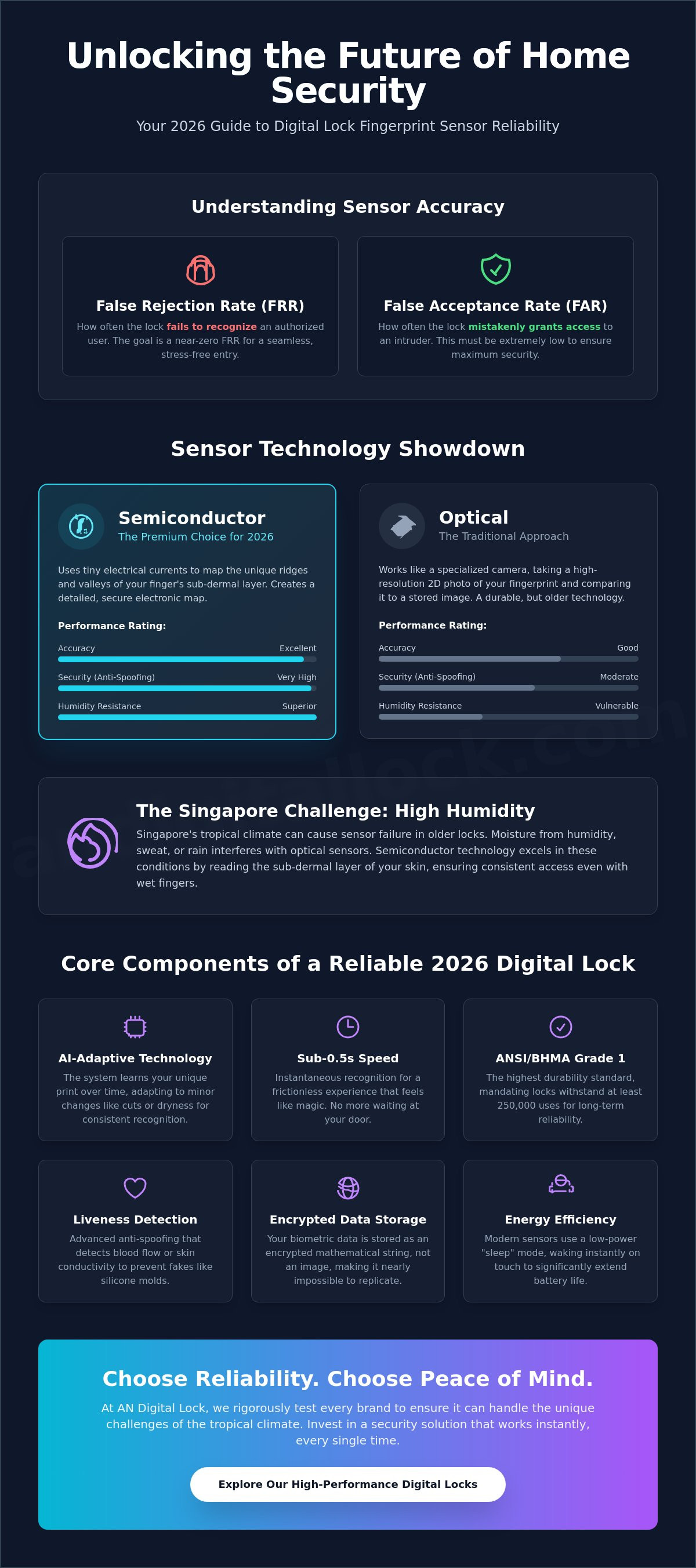 Unlocking the Future of Home Security

Your 2026 Guide to Digital Lock Fingerprint Sensor Reliability

Understanding Sensor Accuracy

False Rejection Rate (FRR)

How often the lock fails to recognize an authorized user. The goal is a near-zero FRR for a seamless, stress-free entry.

False Acceptance Rate (FAR)

How often the lock mistakenly grants access to an intruder. This must be extremely low to ensure maximum security.

Sensor Technology Showdown

Semiconductor

The Premium Choice for 2026

Uses tiny electrical currents to map the unique ridges and valleys of your finger's sub-dermal layer. Creates a detailed, secure electronic map.

Performance Rating:

Accuracy Excellent

Security (Anti-Spoofing) Very High

Humidity Resistance Superior

Optical

The Traditional Approach

Works like a specialized camera, taking a high-resolution 2D photo of your fingerprint and comparing it to a stored image. A durable, but older technology.

Performance Rating:

Accuracy Good

Security (Anti-Spoofing) Moderate

Humidity Resistance Vulnerable

The Singapore Challenge: High Humidity

Singapore's tropical climate can cause sensor failure in older locks. Moisture from humidity, sweat, or rain interferes with optical sensors. Semiconductor technology excels in these conditions by reading the sub-dermal layer of your skin, ensuring consistent access even with wet fingers.

Core Components of a Reliable 2026 Digital Lock

AI-Adaptive Technology

The system learns your unique print over time, adapting to minor changes like cuts or dryness for consistent recognition.

Sub-0.5s Speed

Instantaneous recognition for a frictionless experience that feels like magic. No more waiting at your door.

ANSI/BHMA Grade 1

The highest durability standard, mandating locks withstand at least 250,000 uses for long-term reliability.

Liveness Detection

Advanced anti-spoofing that detects blood flow or skin conductivity to prevent fakes like silicone molds.

Encrypted Data Storage

Your biometric data is stored as an encrypted mathematical string, not an image, making it nearly impossible to replicate.

Energy Efficiency

Modern sensors use a low-power "sleep" mode, waking instantly on touch to significantly extend battery life.

Choose Reliability. Choose Peace of Mind.

At AN Digital Lock, we rigorously test every brand to ensure it can handle the unique challenges of the tropical climate. Invest in a security solution that works instantly, every single time.

Explore Our High-Performance Digital Locks